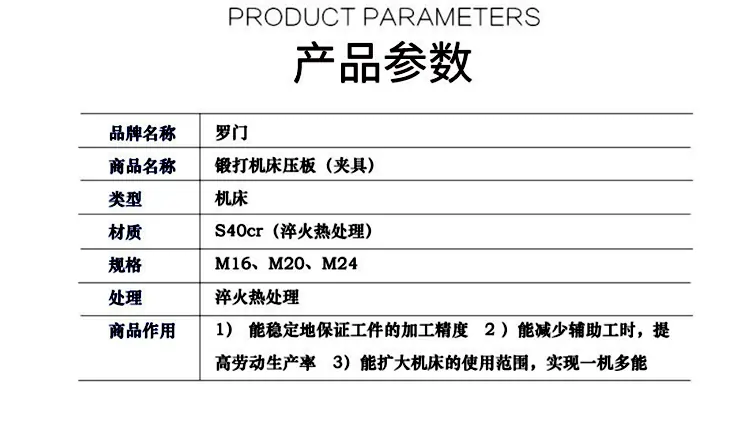 PRODUCT PARAMETERS

产品参数

| 品牌名称 | 罗门 |
|---|---|
| 商品名称 | 锻打机床压板（夹具） |
| 类型 | 机床 |
| 材质 | S40cr（淬火热处理） |
| 规格 | M16、M20、M24 |
| 处理 | 淬火热处理 |
| 商品作用 | 1）能稳定地保证工件的加工精度 2）能减少辅助工时，提高劳动生产率 3）能扩大机床的使用范围，实现一机多能 |